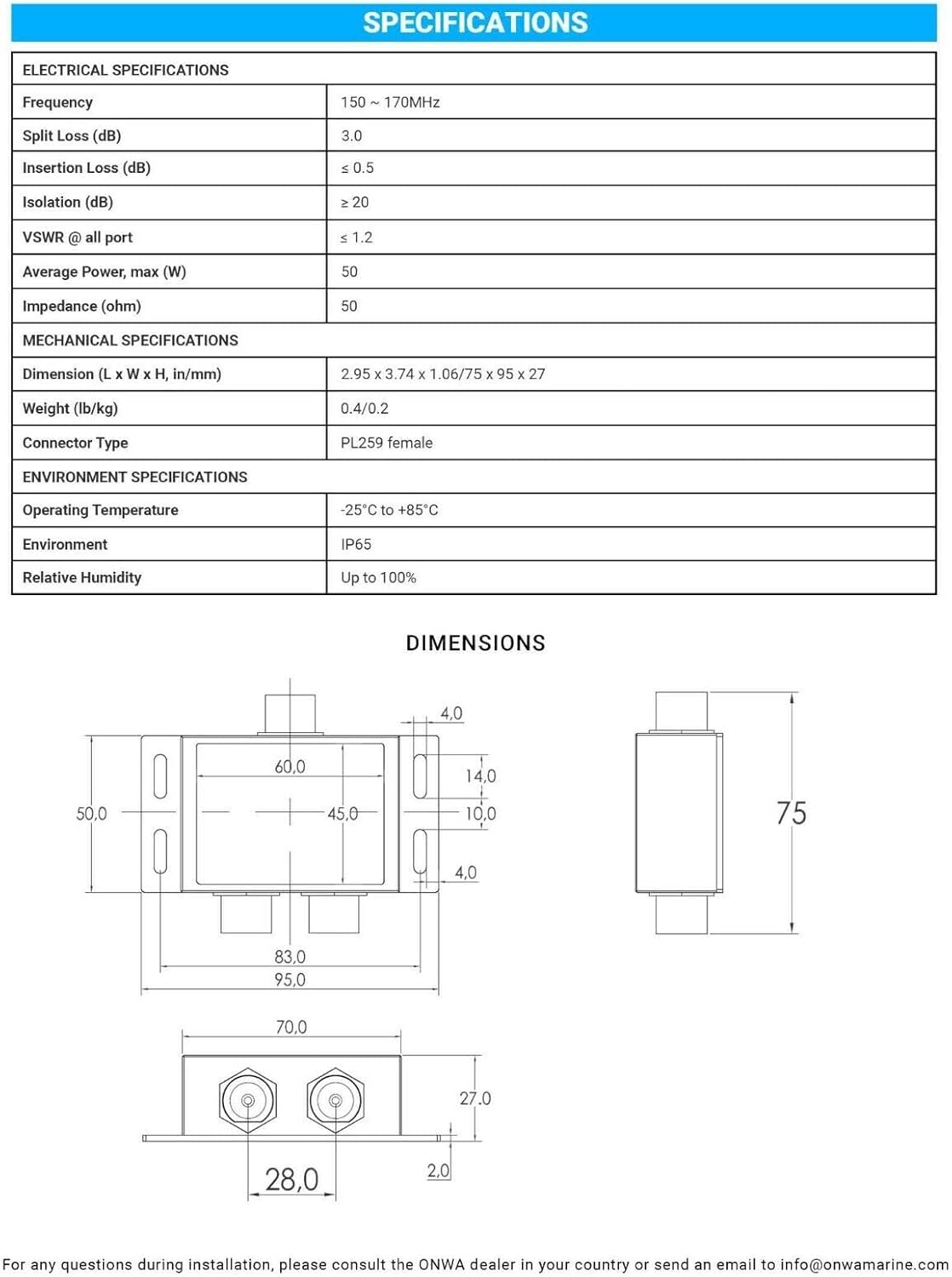 SPECIFICATIONS

| ELECTRICAL SPECIFICATIONS | |
|---|---|
| Frequency | 150 ~ 170MHz |
| Split Loss (dB) | 3.0 |
| Insertion Loss (dB) | ≤ 0.5 |
| Isolation (dB) | ≥ 20 |
| VSWR @ all port | ≤ 1.2 |
| Average Power, max (W) | 50 |
| Impedance (ohm) | 50 |
| MECHANICAL SPECIFICATIONS | |
| Dimension (L x W x H, in/mm) | 2.95 x 3.74 x 1.06/75 x 95 x 27 |
| Weight (lb/kg) | 0.4/0.2 |
| Connector Type | PL259 female |
| ENVIRONMENT SPECIFICATIONS | |
| Operating Temperature | -25°C to +85°C |
| Environment | IP65 |
| Relative Humidity | Up to 100% |

DIMENSIONS

4,0
60,0
14,0
50,0
45,0
10,0
4,0
83,0
95,0
75
70,0
27.0
28,0
2,0

For any questions during installation, please consult the ONWA dealer in your country or send an email to info@onwamarine.com